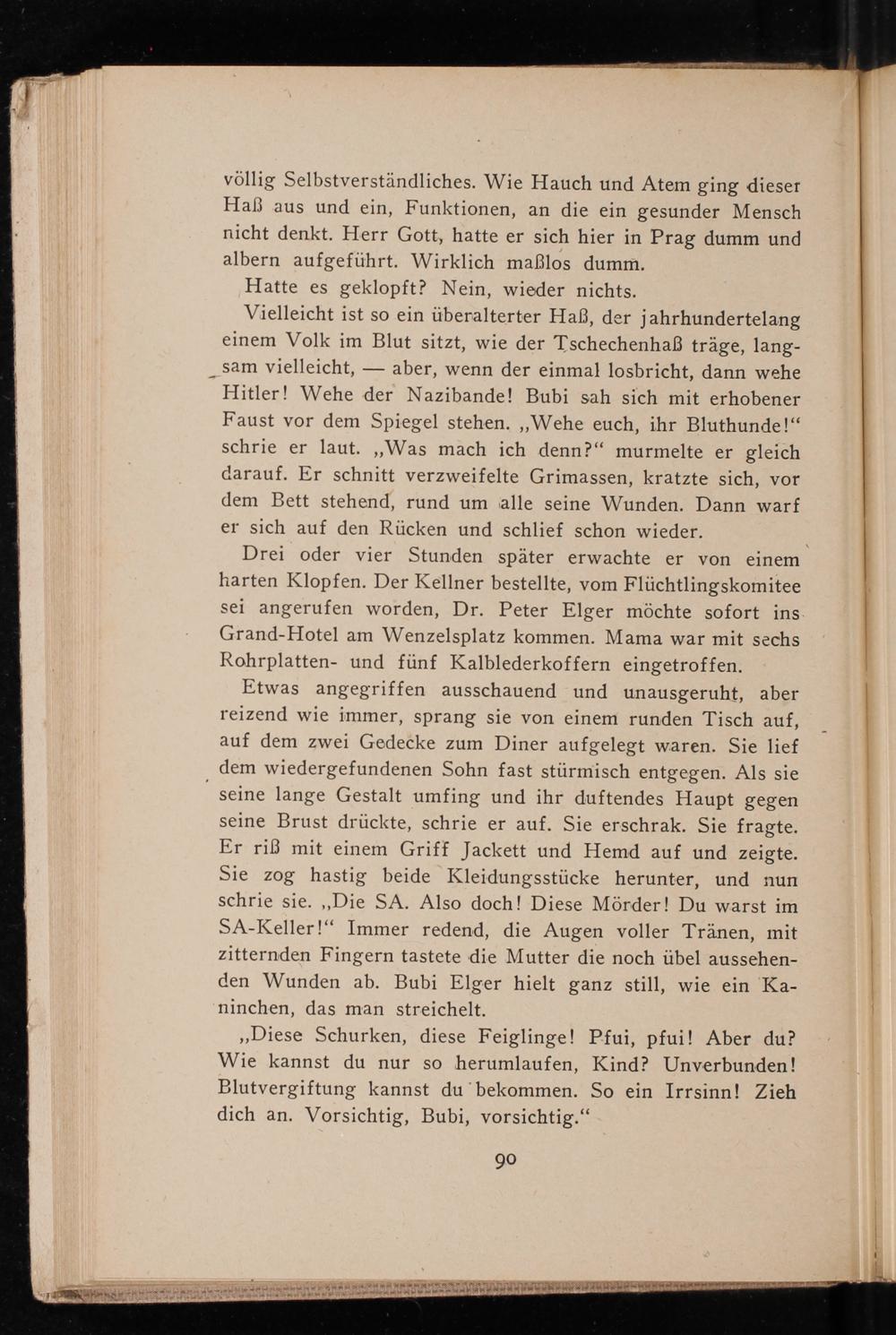 völlig Selbstverständliches. Wie Hauch und Atem ging dieser Haß aus und ein, Funktionen, an die ein gesunder Mensch nicht denkt. Herr Gott, hatte er sich hier in Prag dumm und albern aufgeführt. Wirklich maßlos dumm.

Hatte es geklopft? Nein, wieder nichts.

Vielleicht ist so ein überalterter Haß, der jahrhundertelang einem Volk im Blut sitzt, wie der Tschechenhaß träge, langsam vielleicht, — aber, wenn der einmal losbricht, dann wehe Hitler! Wehe der Nazibande! Bubi sah sich mit erhobener Faust vor dem Spiegel stehen. „Wehe euch, ihr Bluthunde!“ schrie er laut. „Was mach ich denn?“ murmelte er gleich darauf. Er schnitt verzweifelte Grimassen, kratzte sich, vor dem Bett stehend, rund um alle seine Wunden. Dann warf er sich auf den Rücken und schlief schon wieder.

Drei oder vier Stunden später erwachte er von einem harten Klopfen. Der Kellner bestellte, vom Flüchtlingskomitee sei angerufen worden, Dr. Peter Elger möchte sofort ins Grand-Hotel am Wenzelsplatz kommen. Mama war mit sechs Rohrplatten- und fünf Kalblederkoffern eingetroffen.

Etwas angegriffen ausschauend und unausgeruht, aber reizend wie immer, sprang sie von einem runden Tisch auf, auf dem zwei Gedecke zum Diner aufgelegt waren. Sie lief dem wiedergefundenen Sohn fast stürmisch entgegen. Als sie seine lange Gestalt umfing und ihr duftendes Haupt gegen seine Brust drückte, schrie er auf. Sie erschrak. Sie fragte. Er riß mit einem Griff Jackett und Hemd auf und zeigte. Sie zog hastig beide Kleidungsstücke herunter, und nun schrie sie. „Die SA. Also doch! Diese Mörder! Du warst im SA-Keller!“ Immer redend, die Augen voller Tränen, mit zitternden Fingern tastete die Mutter die noch übel aussehenden Wunden ab. Bubi Elger hielt ganz still, wie ein Kaninchen, das man streichelt.

„Diese Schurken, diese Feiglinge! Pfui, pfui! Aber du? Wie kannst du nur so herumlaufen, Kind? Unverbunden! Blutvergiftung kannst du bekommen. So ein Irrsinn! Zieh dich an. Vorsichtig, Bubi, vorsichtig.“

90